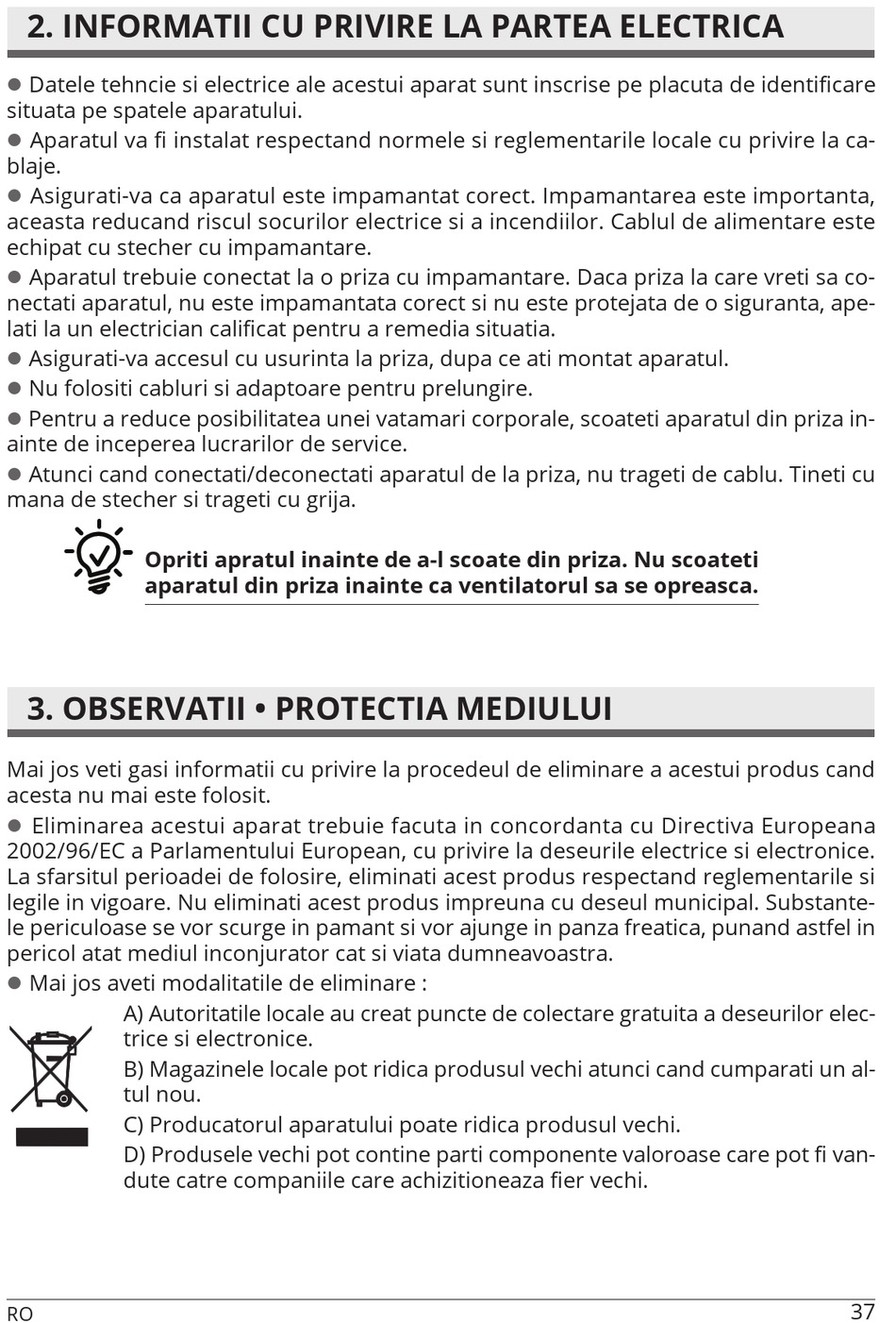 2. INFORMATII CU PRIVIRE LA PARTEA ELECTRICA

● Datele tehncie si electrice ale acestui aparat sunt inscrise pe placuta de identificare situata pe spatele aparatului.

● Aparatul va fi instalat respectand normele si reglementarile locale cu privire la cablaje.

● Asigurati-va ca aparatul este impamantat corect. Impamantarea este importanta, aceasta reducand riscul socurilor electrice si a incendiilor. Cablul de alimentare este echipat cu stecher cu impamantare.

● Aparatul trebuie conectat la o priza cu impamantare. Daca priza la care vreti sa conectati aparatul, nu este impamantata corect si nu este protejata de o siguranta, apelati la un electrician calificat pentru a remedia situatia.

● Asigurati-va accesul cu usurinta la priza, dupa ce ati montat aparatul.

● Nu folositi cabluri si adaptoare pentru prelungire.

● Pentru a reduce posibilitatea unei vatamari corporale, scoateti aparatul din priza inainte de inceperea lucrarilor de service.

● Atunci cand conectati/deconectati aparatul de la priza, nu trageti de cablu. Tineti cu mana de stecher si trageti cu grija.

Opriti apratul inainte de a-l scoate din priza. Nu scoateti aparatul din priza inainte ca ventilatorul sa se opreasca.

3. OBSERVATII • PROTECTIA MEDIULUI

Mai jos veti gasi informatii cu privire la procedeul de eliminare a acestui produs cand acesta nu mai este folosit.

● Eliminarea acestui aparat trebuie facuta in concordanta cu Directiva Europeana 2002/96/EC a Parlamentului European, cu privire la deseurile electrice si electronice. La sfarsitul perioadei de folosire, eliminati acest produs respectand reglementarile si legile in vigoare. Nu eliminati acest produs impreuna cu deseul municipal. Substantele periculoase se vor scurge in pamant si vor ajunge in panza freatica, punand astfel in pericol atat mediul inconjurator cat si viata dumneavoastra.

● Mai jos aveti modalitatile de eliminare :

A) Autoritatile locale au creat puncte de colectare gratuita a deseurilor electrice si electronice.

B) Magazinele locale pot ridica produsul vechi atunci cand cumparati un altul nou.

C) Producatorul aparatului poate ridica produsul vechi.

D) Produsele vechi pot contine parti componente valoroase care pot fi vandute catre companiile care achizitioneaza fier vechi.

RO 37